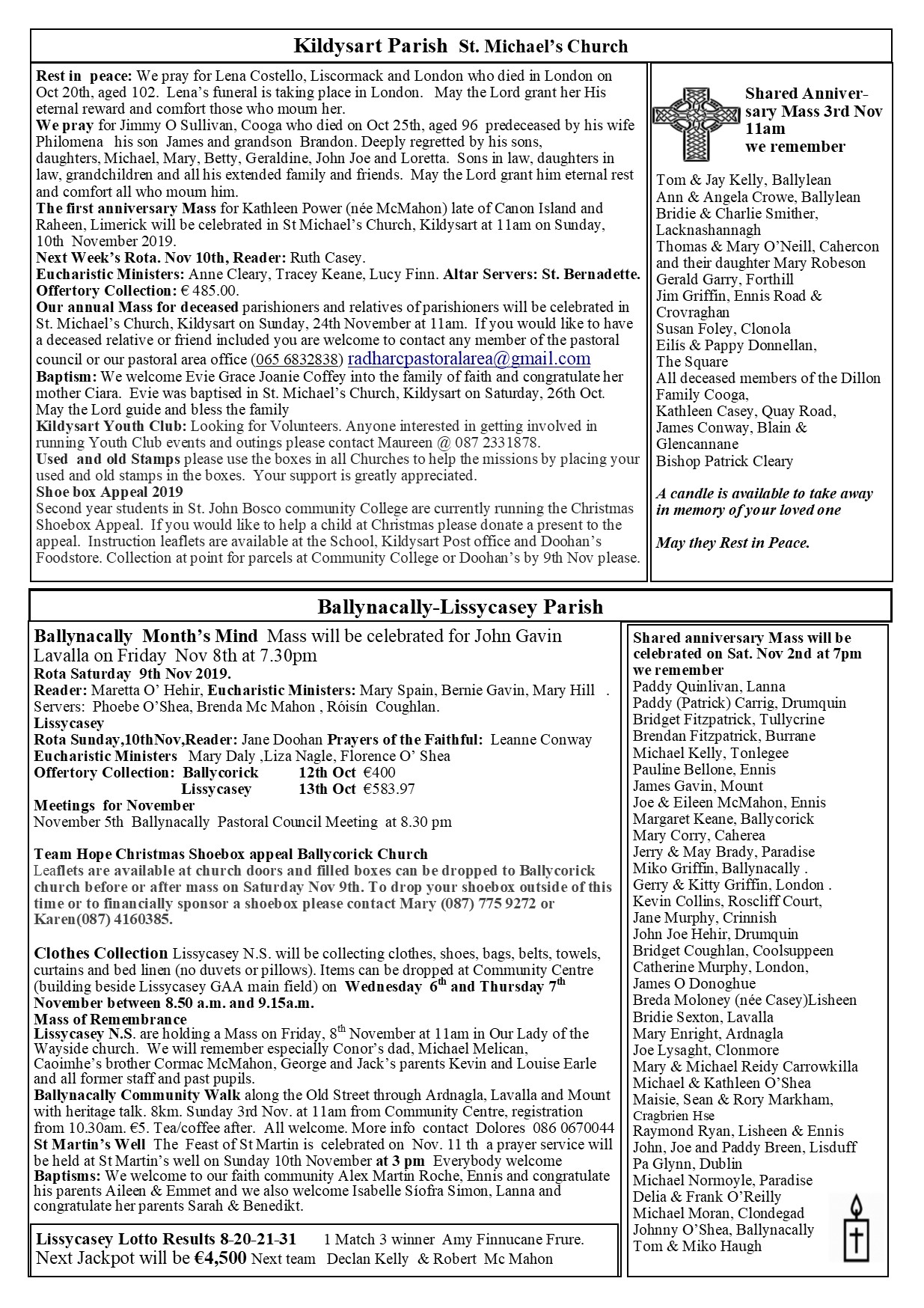 Kildysart Parish St. Michael's Church

Rest in peace: We pray for Lena Costello, Liscormack and London who died in London on Oct 20th, aged 102. Lena's funeral is taking place in London. May the Lord grant her His eternal reward and comfort those who mourn her.
We pray for Jimmy O Sullivan, Cooga who died on Oct 25th, aged 96 predeceased by his wife Philomena his son James and grandson Brandon. Deeply regretted by his sons, daughters, Michael, Mary, Betty, Geraldine, John Joe and Loretta. Sons in law, daughters in law, grandchildren and all his extended family and friends. May the Lord grant him eternal rest and comfort all who mourn him.
The first anniversary Mass for Kathleen Power (née McMahon) late of Canon Island and Raheen, Limerick will be celebrated in St Michael's Church, Kildysart at 11am on Sunday, 10th November 2019.
Next Week's Rota. Nov 10th, Reader: Ruth Casey.
Eucharistic Ministers: Anne Cleary, Tracey Keane, Lucy Finn. Altar Servers: St. Bernadette.
Offertory Collection: € 485.00.
Our annual Mass for deceased parishioners and relatives of parishioners will be celebrated in St. Michael's Church, Kildysart on Sunday, 24th November at 11am. If you would like to have a deceased relative or friend included you are welcome to contact any member of the pastoral council or our pastoral area office (065 6832838) radharcpastoralarea@gmail.com
Baptism: We welcome Evie Grace Joanie Coffey into the family of faith and congratulate her mother Ciara. Evie was baptised in St. Michael's Church, Kildysart on Saturday, 26th Oct. May the Lord guide and bless the family
Kildysart Youth Club: Looking for Volunteers. Anyone interested in getting involved in running Youth Club events and outings please contact Maureen @ 087 2331878.
Used and old Stamps please use the boxes in all Churches to help the missions by placing your used and old stamps in the boxes. Your support is greatly appreciated.
Shoe box Appeal 2019
Second year students in St. John Bosco community College are currently running the Christmas Shoebox Appeal. If you would like to help a child at Christmas please donate a present to the appeal. Instruction leaflets are available at the School, Kildysart Post office and Doohan's Foodstore. Collection at point for parcels at Community College or Doohan's by 9th Nov please.

Shared Anniversary Mass 3rd Nov 11am
we remember

Tom & Jay Kelly, Ballylean
Ann & Angela Crowe, Ballylean
Bridie & Charlie Smither, Lacknashannagh
Thomas & Mary O'Neill, Cahercon and their daughter Mary Robeson
Gerald Garry, Forthill
Jim Griffin, Ennis Road & Crovraghan
Susan Foley, Clonola
Eilís & Pappy Donnellan, The Square
All deceased members of the Dillon Family Cooga,
Kathleen Casey, Quay Road,
James Conway, Blain & Glencannane
Bishop Patrick Cleary

A candle is available to take away in memory of your loved one

May they Rest in Peace.

Ballynacally-Lissycasey Parish

Ballynacally Month's Mind Mass will be celebrated for John Gavin Lavalla on Friday Nov 8th at 7.30pm
Rota Saturday 9th Nov 2019.
Reader: Maretta O' Hehir, Eucharistic Ministers: Mary Spain, Bernie Gavin, Mary Hill . Servers: Phoebe O'Shea, Brenda Mc Mahon , Róisín Coughlan.
Lissycasey
Rota Sunday,10thNov,Reader: Jane Doohan Prayers of the Faithful: Leanne Conway
Eucharistic Ministers Mary Daly ,Liza Nagle, Florence O' Shea
Offertory Collection: Ballycorick 12th Oct €400
Lissycasey 13th Oct €583.97
Meetings for November
November 5th Ballynacally Pastoral Council Meeting at 8.30 pm

Team Hope Christmas Shoebox appeal Ballycorick Church
Leaflets are available at church doors and filled boxes can be dropped to Ballycorick church before or after mass on Saturday Nov 9th. To drop your shoebox outside of this time or to financially sponsor a shoebox please contact Mary (087) 775 9272 or Karen(087) 4160385.

Clothes Collection Lissycasey N.S. will be collecting clothes, shoes, bags, belts, towels, curtains and bed linen (no duvets or pillows). Items can be dropped at Community Centre (building beside Lissycasey GAA main field) on Wednesday $6^{th}$ and Thursday $7^{th}$ November between 8.50 a.m. and 9.15a.m.
Mass of Remembrance
Lissycasey N.S. are holding a Mass on Friday, $8^{th}$ November at 11am in Our Lady of the Wayside church. We will remember especially Conor's dad, Michael Melican, Caoimhe's brother Cormac McMahon, George and Jack's parents Kevin and Louise Earle and all former staff and past pupils.
Ballynacally Community Walk along the Old Street through Ardnagla, Lavalla and Mount with heritage talk. 8km. Sunday 3rd Nov. at 11am from Community Centre, registration from 10.30am. €5. Tea/coffee after. All welcome. More info contact Dolores 086 0670044
St Martin's Well The Feast of St Martin is celebrated on Nov. 11 th a prayer service will be held at St Martin's well on Sunday 10th November at 3 pm Everybody welcome
Baptisms: We welcome to our faith community Alex Martin Roche, Ennis and congratulate his parents Aileen & Emmet and we also welcome Isabelle Síofra Simon, Lanna and congratulate her parents Sarah & Benedikt.

Lissycasey Lotto Results 8-20-21-31 1 Match 3 winner Amy Finnucane Frure.
Next Jackpot will be €4,500 Next team Declan Kelly & Robert Mc Mahon

Shared anniversary Mass will be celebrated on Sat. Nov 2nd at 7pm we remember
Paddy Quinlivan, Lanna
Paddy (Patrick) Carrig, Drumquin
Bridget Fitzpatrick, Tullycrine
Brendan Fitzpatrick, Burrane
Michael Kelly, Tonlegee
Pauline Bellone, Ennis
James Gavin, Mount
Joe & Eileen McMahon, Ennis
Margaret Keane, Ballycorick
Mary Corry, Caherea
Jerry & May Brady, Paradise
Miko Griffin, Ballynacally .
Gerry & Kitty Griffin, London .
Kevin Collins, Roscliff Court,
Jane Murphy, Crinnish
John Joe Hehir, Drumquin
Bridget Coughlan, Coolsuppeen
Catherine Murphy, London,
James O Donoghue
Breda Moloney (née Casey)Lisheen
Bridie Sexton, Lavalla
Mary Enright, Ardnagla
Joe Lysaght, Clonmore
Mary & Michael Reidy Carrowkilla
Michael & Kathleen O'Shea
Maisie, Sean & Rory Markham, Cragbrien Hse
Raymond Ryan, Lisheen & Ennis
John, Joe and Paddy Breen, Lisduff
Pa Glynn, Dublin
Michael Normoyle, Paradise
Delia & Frank O'Reilly
Michael Moran, Clondegad
Johnny O'Shea, Ballynacally
Tom & Miko Haugh